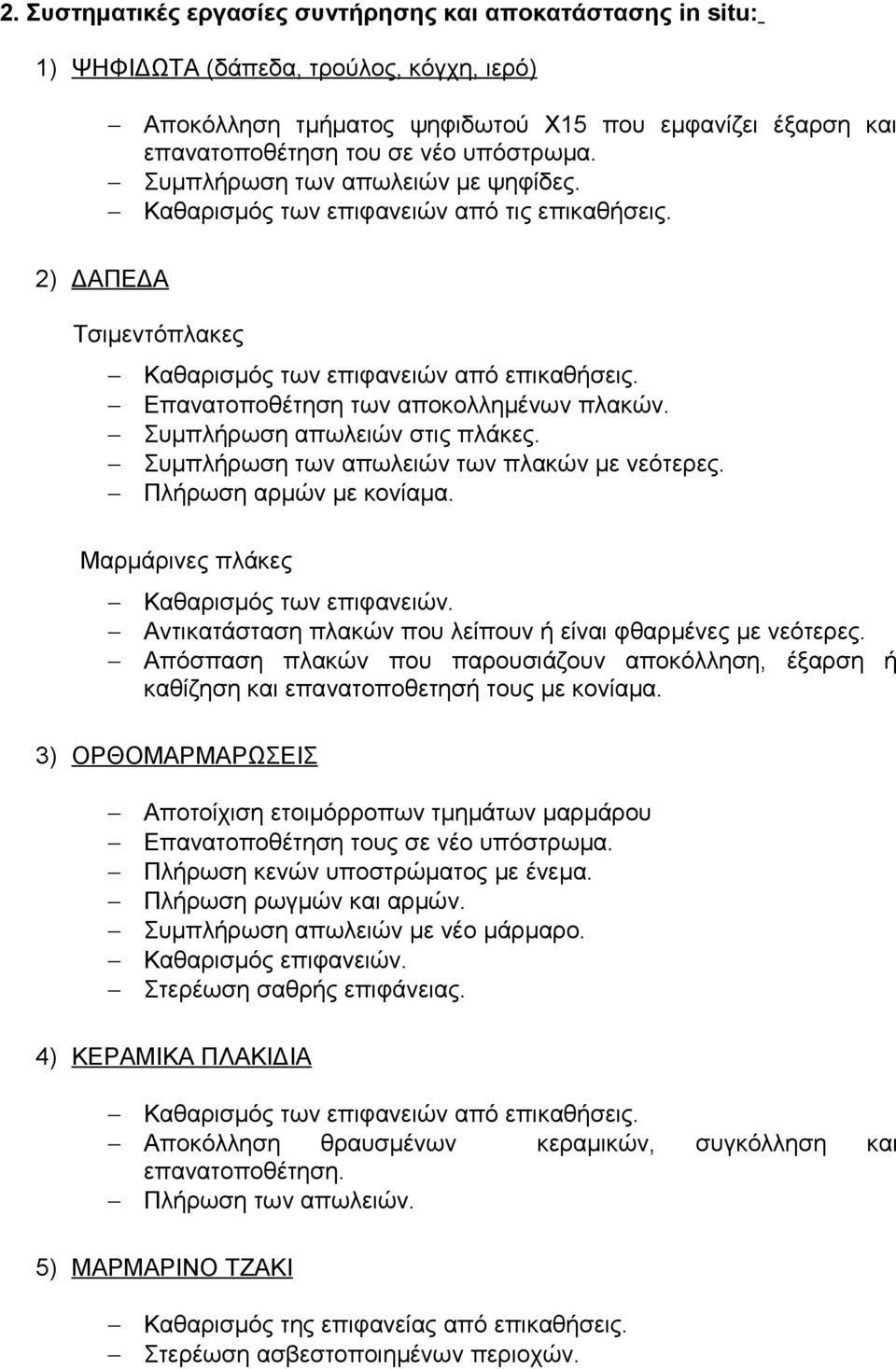 2. Συστηματικές εργασίες συντήρησης και αποκατάστασης in situ:

1) ΨΗΦΙΔΩΤΑ (δάπεδα, τρούλος, κόγχη, ιερό)

– Αποκόλληση τμήματος ψηφιδωτού Χ15 που εμφανίζει έξαρση και επανατοποθέτηση του σε νέο υπόστρωμα.
– Συμπλήρωση των απωλειών με ψηφίδες.
– Καθαρισμός των επιφανειών από τις επικαθήσεις.

2) ΔΑΠΕΔΑ

Τσιμεντόπλακες

– Καθαρισμός των επιφανειών από επικαθήσεις.
– Επανατοποθέτηση των αποκολλημένων πλακών.
– Συμπλήρωση απωλειών στις πλάκες.
– Συμπλήρωση των απωλειών των πλακών με νεότερες.
– Πλήρωση αρμών με κονίαμα.

Μαρμάρινες πλάκες

– Καθαρισμός των επιφανειών.
– Αντικατάσταση πλακών που λείπουν ή είναι φθαρμένες με νεότερες.
– Απόσπαση πλακών που παρουσιάζουν αποκόλληση, έξαρση ή καθίζηση και επανατοποθετησή τους με κονίαμα.

3) ΟΡΘΟΜΑΡΜΑΡΩΣΕΙΣ

– Αποτοίχιση ετοιμόρροπων τμημάτων μαρμάρου
– Επανατοποθέτηση τους σε νέο υπόστρωμα.
– Πλήρωση κενών υποστρώματος με ένεμα.
– Πλήρωση ρωγμών και αρμών.
– Συμπλήρωση απωλειών με νέο μάρμαρο.
– Καθαρισμός επιφανειών.
– Στερέωση σαθρής επιφάνειας.

4) ΚΕΡΑΜΙΚΑ ΠΛΑΚΙΔΙΑ

– Καθαρισμός των επιφανειών από επικαθήσεις.
– Αποκόλληση θραυσμένων κεραμικών, συγκόλληση και επανατοποθέτηση.
– Πλήρωση των απωλειών.

5) ΜΑΡΜΑΡΙΝΟ ΤΖΑΚΙ

– Καθαρισμός της επιφανείας από επικαθήσεις.
– Στερέωση ασβεστοποιημένων περιοχών.